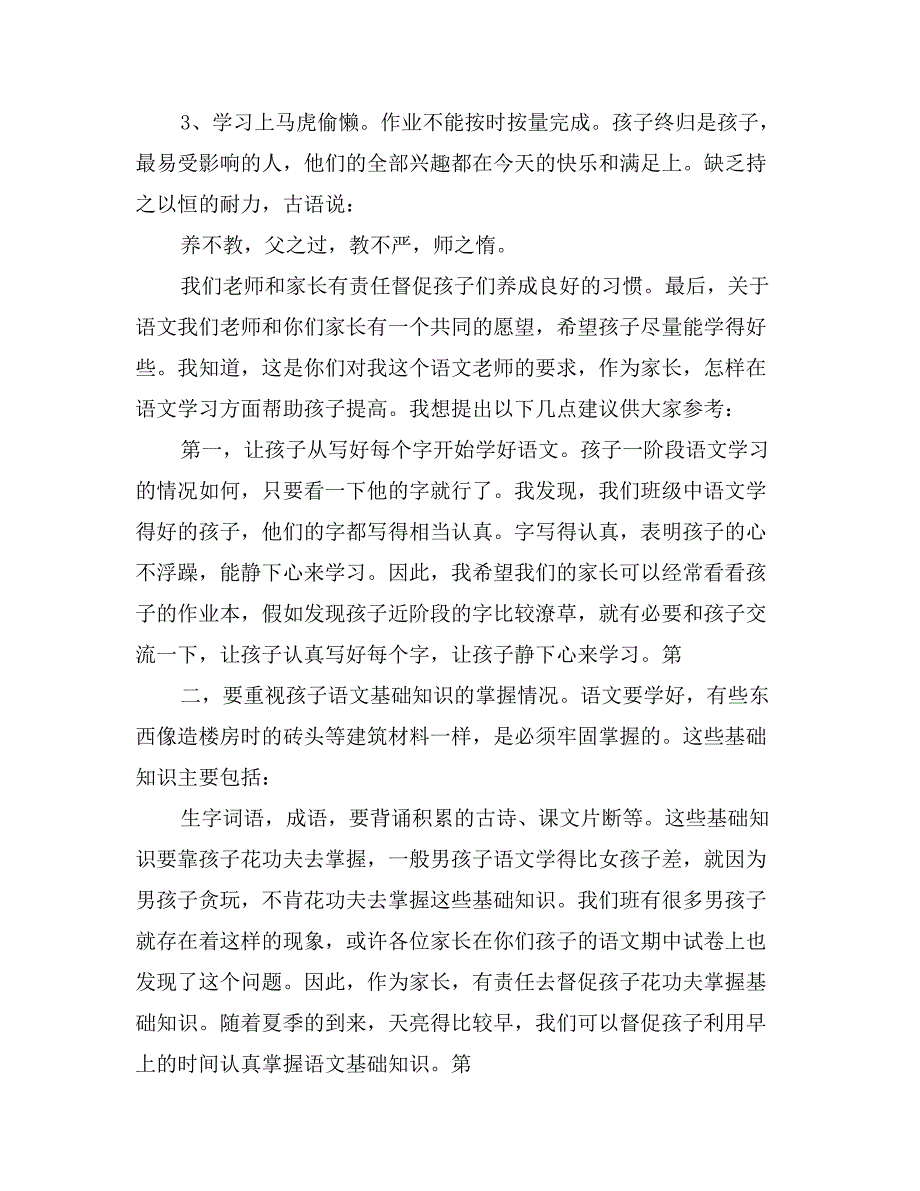 3、学习上马虎偷懒。作业不能按时按量完成。孩子终归是孩子，最易受影响的人，他们的全部兴趣都在今天的快乐和满足上。缺乏持之以恒的耐力，古语说：

养不教，父之过，教不严，师之惰。

我们老师和家长有责任督促孩子们养成良好的习惯。最后，关于语文我们老师和你们家长有一个共同的愿望，希望孩子尽量能学得好些。我知道，这是你们对我这个语文老师的要求，作为家长，怎样在语文学习方面帮助孩子提高。我想提出以下几点建议供大家参考：

第一，让孩子从写好每个字开始学好语文。孩子一阶段语文学习的情况如何，只要看一下他的字就行了。我发现，我们班级中语文学得好的孩子，他们的字都写得相当认真。字写得认真，表明孩子的心不浮躁，能静下心来学习。因此，我希望我们的家长可以经常看看孩子的作业本，假如发现孩子近阶段的字比较潦草，就有必要和孩子交流一下，让孩子认真写好每个字，让孩子静下心来学习。第

二，要重视孩子语文基础知识的掌握情况。语文要学好，有些东西像造楼房时的砖头等建筑材料一样，是必须牢固掌握的。这些基础知识主要包括：

生字词语，成语，要背诵积累的古诗、课文片断等。这些基础知识要靠孩子花功夫去掌握，一般男孩子语文学得比女孩子差，就因为男孩子贪玩，不肯花功夫去掌握这些基础知识。我们班有很多男孩子就存在着这样的现象，或许各位家长在你们孩子的语文期中试卷上也发现了这个问题。因此，作为家长，有责任去督促孩子花功夫掌握基础知识。随着夏季的到来，天亮得比较早，我们可以督促孩子利用早上的时间认真掌握语文基础知识。第